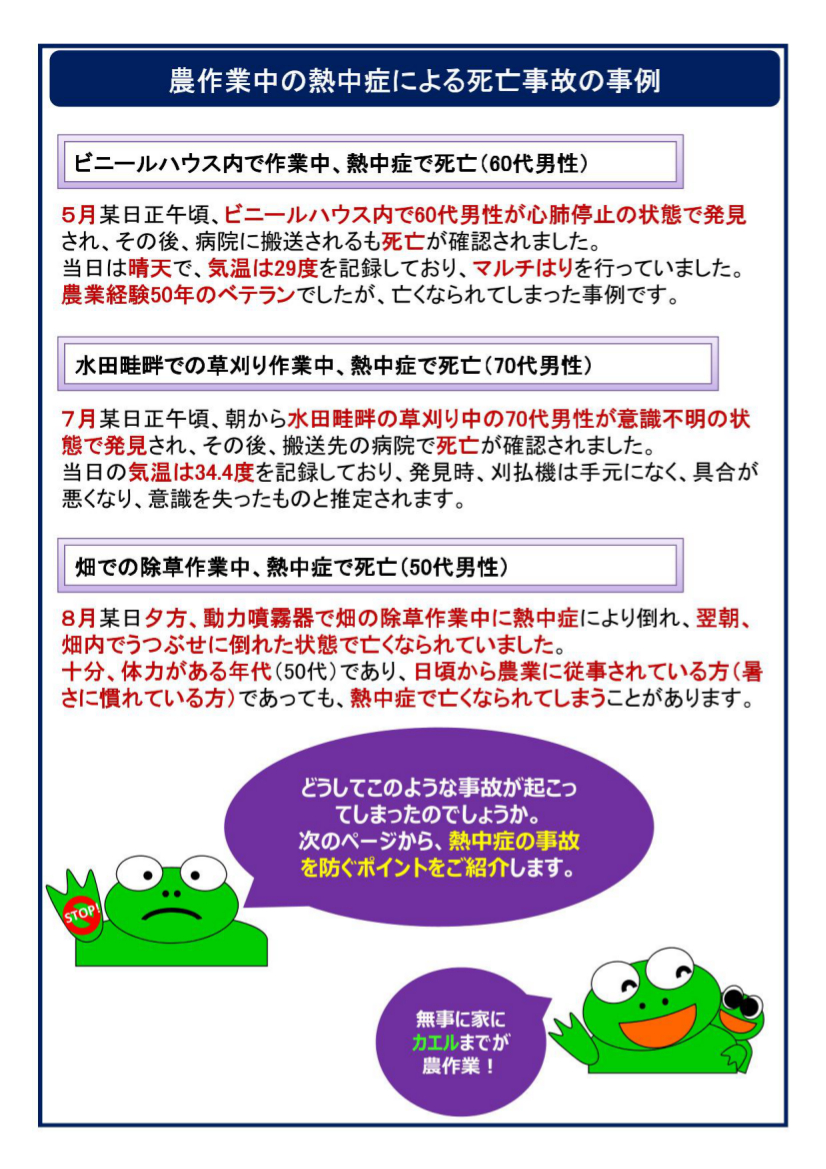 農作業中の熱中症による死亡事故の事例

ビニールハウス内で作業中、熱中症で死亡（60代男性）

5月某日正午頃、ビニールハウス内で60代男性が心肺停止の状態で発見され、その後、病院に搬送されるも死亡が確認されました。
当日は晴天で、気温は29度を記録しており、マルチはりを行っていました。
農業経験50年のベテランでしたが、亡くなられてしまった事例です。

水田畦畔での草刈り作業中、熱中症で死亡（70代男性）

7月某日正午頃、朝から水田畦畔の草刈り中の70代男性が意識不明の状態で発見され、その後、搬送先の病院で死亡が確認されました。
当日の気温は34.4度を記録しており、発見時、刈払機は手元になく、具合が悪くなり、意識を失ったものと推定されます。

畑での除草作業中、熱中症で死亡（50代男性）

8月某日夕方、動力噴霧器で畑の除草作業中に熱中症により倒れ、翌朝、畑内でうつぶせに倒れた状態で亡くなられていました。
十分、体力がある年代（50代）であり、日頃から農業に従事されている方（暑さに慣れている方）であっても、熱中症で亡くなられてしまうことがあります。

どうしてこのような事故が起こってしまったのでしょうか。
次のページから、熱中症の事故を防ぐポイントをご紹介します。

STOP!

無事に家にカエルまでが農作業！